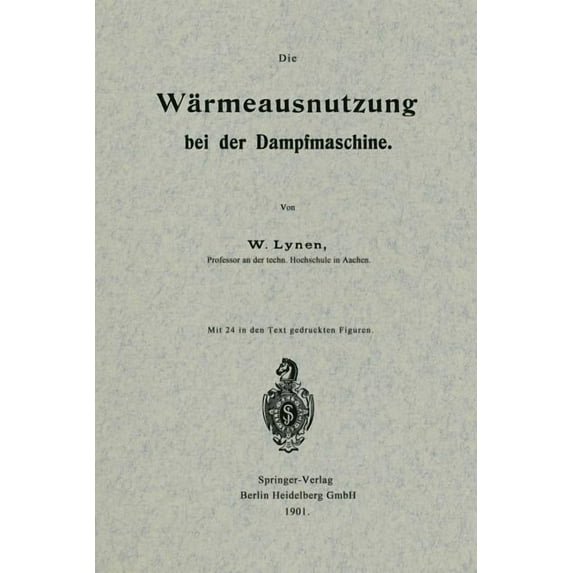 Die

Wärmeausnutzung
bei der Dampfmaschine.

Von

W. Lynen,
Professor an der techn. Hochschule in Aachen.

Mit 24 in den Text gedruckten Figuren.

SJ

Springer-Verlag
Berlin Heidelberg GmbH
1901.